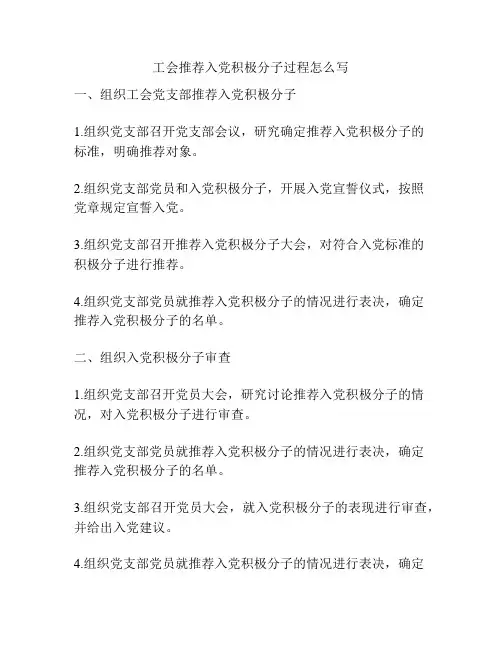 工会推荐入党积极分子过程怎么写

一、组织工会党支部推荐入党积极分子

1.组织党支部召开党支部会议，研究确定推荐入党积极分子的标准，明确推荐对象。

2.组织党支部党员和入党积极分子，开展入党宣誓仪式，按照党章规定宣誓入党。

3.组织党支部召开推荐入党积极分子大会，对符合入党标准的积极分子进行推荐。

4.组织党支部党员就推荐入党积极分子的情况进行表决，确定推荐入党积极分子的名单。

二、组织入党积极分子审查

1.组织党支部召开党员大会，研究讨论推荐入党积极分子的情况，对入党积极分子进行审查。

2.组织党支部党员就推荐入党积极分子的情况进行表决，确定推荐入党积极分子的名单。

3.组织党支部召开党员大会，就入党积极分子的表现进行审查，并给出入党建议。

4.组织党支部党员就推荐入党积极分子的情况进行表决，确定